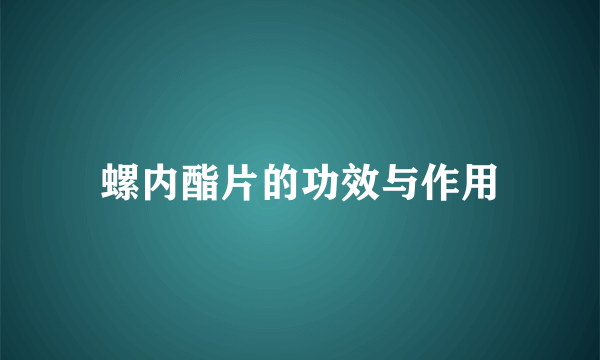 螺内酯片的功效与作用